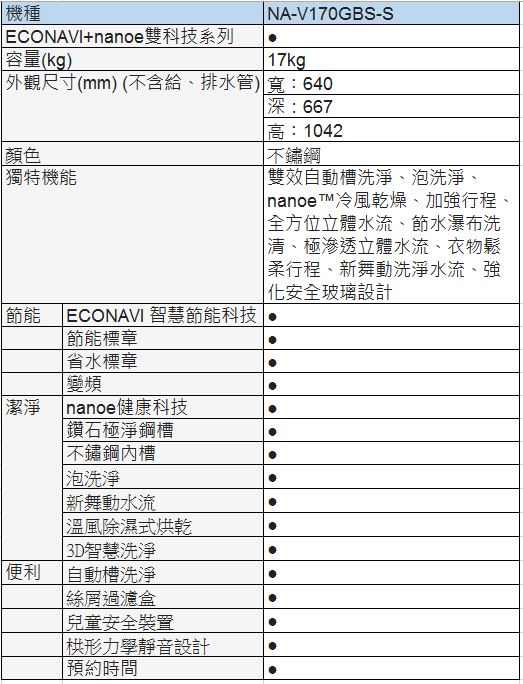 | 機種 | | NA-V170GBS-S |
|---|---|---|
| ECONAVI+nanoe雙科技系列 | | ● |
| 容量(kg) | | 17kg |
| 外觀尺寸(mm) (不含給、排水管) | | 寬：640 |
| | | 深：667 |
| | | 高：1042 |
| 顏色 | | 不鏽鋼 |
| 獨特機能 | | 雙效自動槽洗淨、泡洗淨、nanoe™冷風乾燥、加強行程、全方位立體水流、節水瀑布洗清、極滲透立體水流、衣物鬆柔行程、新舞動洗淨水流、強化安全玻璃設計 |
| 節能 | ECONAVI 智慧節能科技 | ● |
| | 節能標章 | ● |
| | 省水標章 | ● |
| | 變頻 | ● |
| 潔淨 | nanoe健康科技 | ● |
| | 鑽石極淨鋼槽 | ● |
| | 不鏽鋼內槽 | ● |
| | 泡洗淨 | ● |
| | 新舞動水流 | ● |
| | 溫風除濕式烘乾 | ● |
| | 3D智慧洗淨 | ● |
| 便利 | 自動槽洗淨 | ● |
| | 絲屑過濾盒 | ● |
| | 兒童安全裝置 | ● |
| | 栱形力學靜音設計 | ● |
| | 預約時間 | ● |